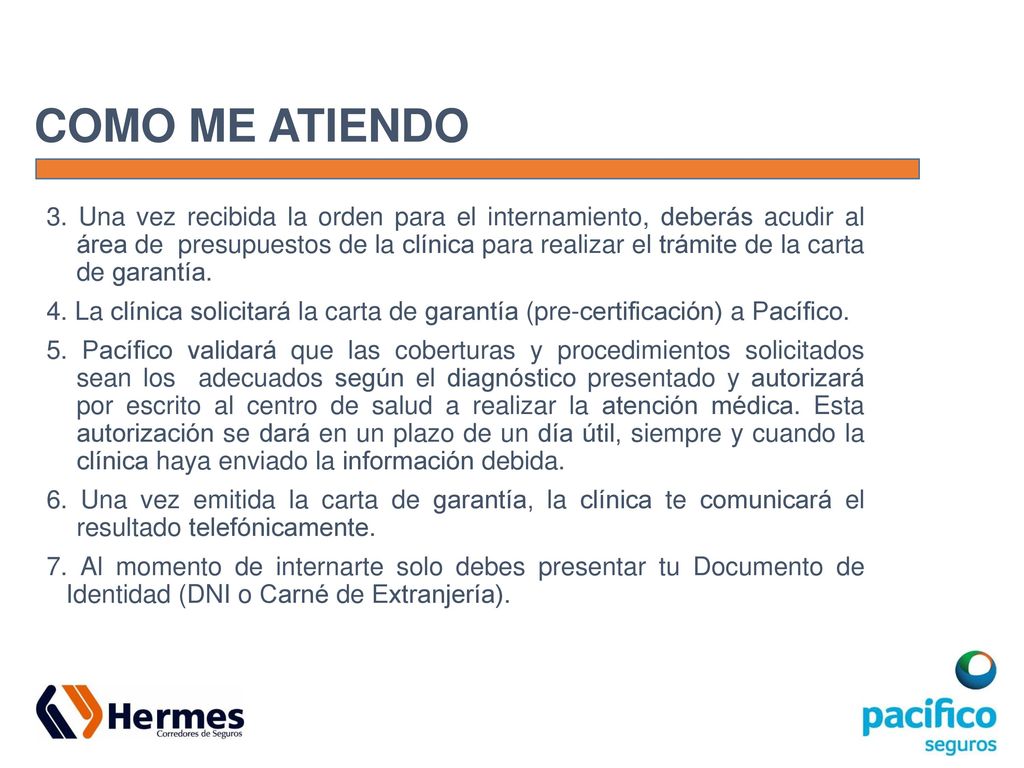 COMO ME ATIENDO

3. Una vez recibida la orden para el internamiento, deberás acudir al área de presupuestos de la clínica para realizar el trámite de la carta de garantía.

4. La clínica solicitará la carta de garantía (pre-certificación) a Pacífico.

5. Pacífico validará que las coberturas y procedimientos solicitados sean los adecuados según el diagnóstico presentado y autorizará por escrito al centro de salud a realizar la atención médica. Esta autorización se dará en un plazo de un día útil, siempre y cuando la clínica haya enviado la información debida.

6. Una vez emitida la carta de garantía, la clínica te comunicará el resultado telefónicamente.

7. Al momento de internarte solo debes presentar tu Documento de Identidad (DNI o Carné de Extranjería).

Hermes
Corredores de Seguros

pacífico
seguros